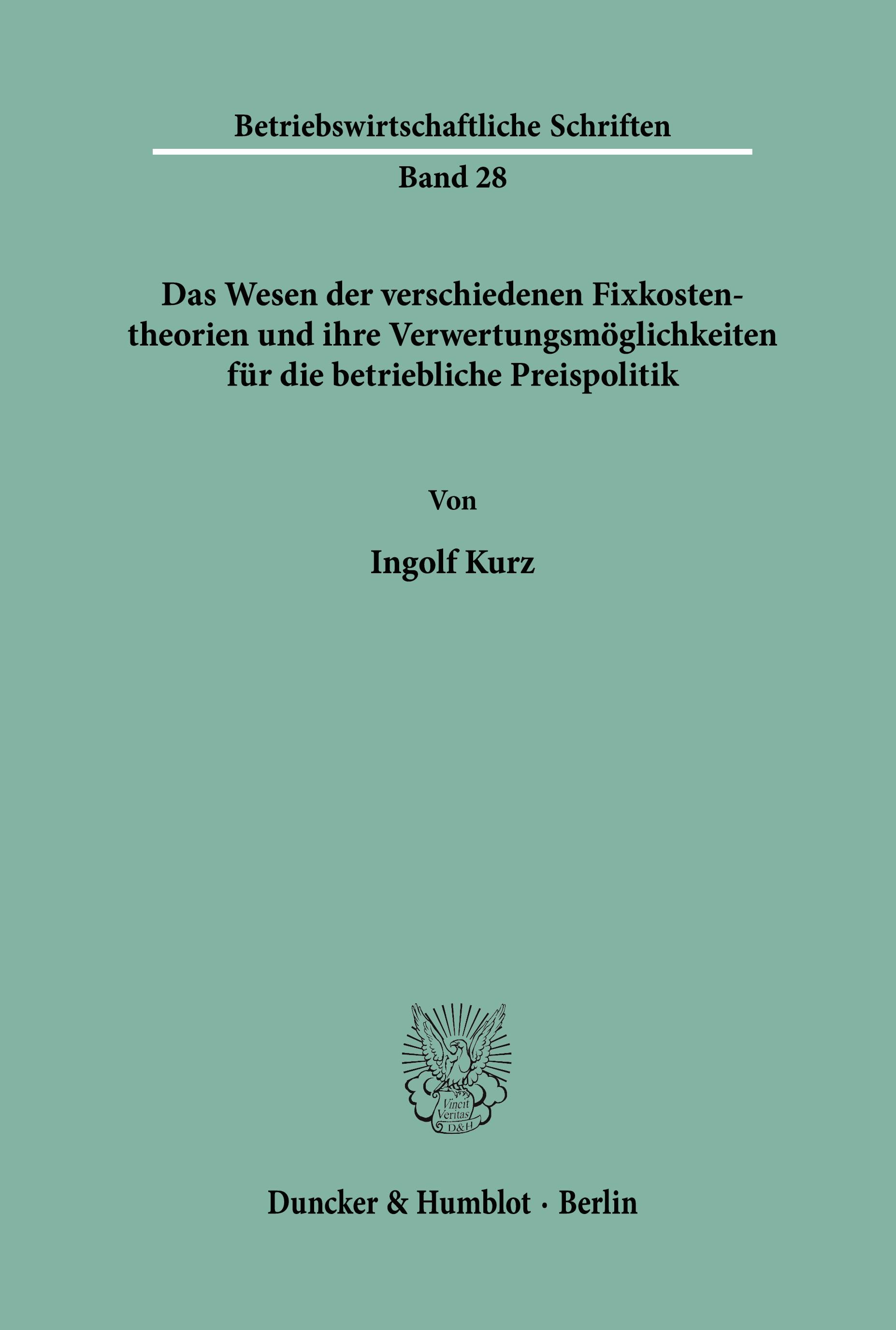 Betriebswirtschaftliche Schriften

Band 28

Das Wesen der verschiedenen Fixkostentheorien und ihre Verwertungsmöglichkeiten für die betriebliche Preispolitik

Von

Ingolf Kurz

Vincit Veritas D&H

Duncker & Humblot · Berlin